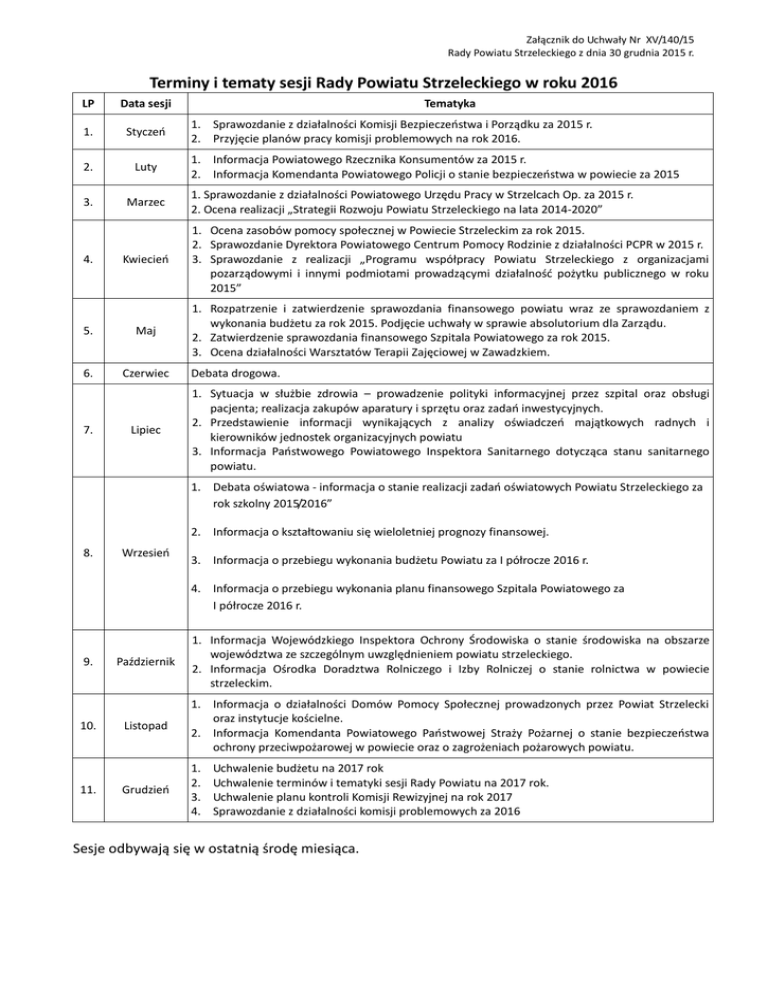 Załącznik do Uchwały Nr XV/140/15
Rady Powiatu Strzeleckiego z dnia 30 grudnia 2015 r.

Terminy i tematy sesji Rady Powiatu Strzeleckiego w roku 2016

| LP | Data sesji | Tematyka |
|---|---|---|
| 1. | Styczeń | 1. Sprawozdanie z działalności Komisji Bezpieczeństwa i Porządku za 2015 r. 2. Przyjęcie planów pracy komisji problemowych na rok 2016. |
| 2. | Luty | 1. Informacja Powiatowego Rzecznika Konsumentów za 2015 r. 2. Informacja Komendanta Powiatowego Policji o stanie bezpieczeństwa w powiecie za 2015 |
| 3. | Marzec | 1. Sprawozdanie z działalności Powiatowego Urzędu Pracy w Strzelcach Op. za 2015 r. 2. Ocena realizacji „Strategii Rozwoju Powiatu Strzeleckiego na lata 2014-2020" |
| 4. | Kwiecień | 1. Ocena zasobów pomocy społecznej w Powiecie Strzeleckim za rok 2015. 2. Sprawozdanie Dyrektora Powiatowego Centrum Pomocy Rodzinie z działalności PCPR w 2015 r. 3. Sprawozdanie z realizacji „Programu współpracy Powiatu Strzeleckiego z organizacjami pozarządowymi i innymi podmiotami prowadzącymi działalność pożytku publicznego w roku 2015" |
| 5. | Maj | 1. Rozpatrzenie i zatwierdzenie sprawozdania finansowego powiatu wraz ze sprawozdaniem z wykonania budżetu za rok 2015. Podjęcie uchwały w sprawie absolutorium dla Zarządu. 2. Zatwierdzenie sprawozdania finansowego Szpitala Powiatowego za rok 2015. 3. Ocena działalności Warsztatów Terapii Zajęciowej w Zawadzkiem. |
| 6. | Czerwiec | Debata drogowa. |
| 7. | Lipiec | 1. Sytuacja w służbie zdrowia – prowadzenie polityki informacyjnej przez szpital oraz obsługi pacjenta; realizacja zakupów aparatury i sprzętu oraz zadań inwestycyjnych. 2. Przedstawienie informacji wynikających z analizy oświadczeń majątkowych radnych i kierowników jednostek organizacyjnych powiatu 3. Informacja Państwowego Powiatowego Inspektora Sanitarnego dotycząca stanu sanitarnego powiatu. |
| 8. | Wrzesień | 1. Debata oświatowa - informacja o stanie realizacji zadań oświatowych Powiatu Strzeleckiego za rok szkolny 2015/2016" 2. Informacja o kształtowaniu się wieloletniej prognozy finansowej. 3. Informacja o przebiegu wykonania budżetu Powiatu za I półrocze 2016 r. 4. Informacja o przebiegu wykonania planu finansowego Szpitala Powiatowego za I półrocze 2016 r. |
| 9. | Październik | 1. Informacja Wojewódzkiego Inspektora Ochrony Środowiska o stanie środowiska na obszarze województwa ze szczególnym uwzględnieniem powiatu strzeleckiego. 2. Informacja Ośrodka Doradztwa Rolniczego i Izby Rolniczej o stanie rolnictwa w powiecie strzeleckim. |
| 10. | Listopad | 1. Informacja o działalności Domów Pomocy Społecznej prowadzonych przez Powiat Strzelecki oraz instytucje kościelne. 2. Informacja Komendanta Powiatowego Państwowej Straży Pożarnej o stanie bezpieczeństwa ochrony przeciwpożarowej w powiecie oraz o zagrożeniach pożarowych powiatu. |
| 11. | Grudzień | 1. Uchwalenie budżetu na 2017 rok 2. Uchwalenie terminów i tematyki sesji Rady Powiatu na 2017 rok. 3. Uchwalenie planu kontroli Komisji Rewizyjnej na rok 2017 4. Sprawozdanie z działalności komisji problemowych za 2016 |

Sesje odbywają się w ostatnią środę miesiąca.